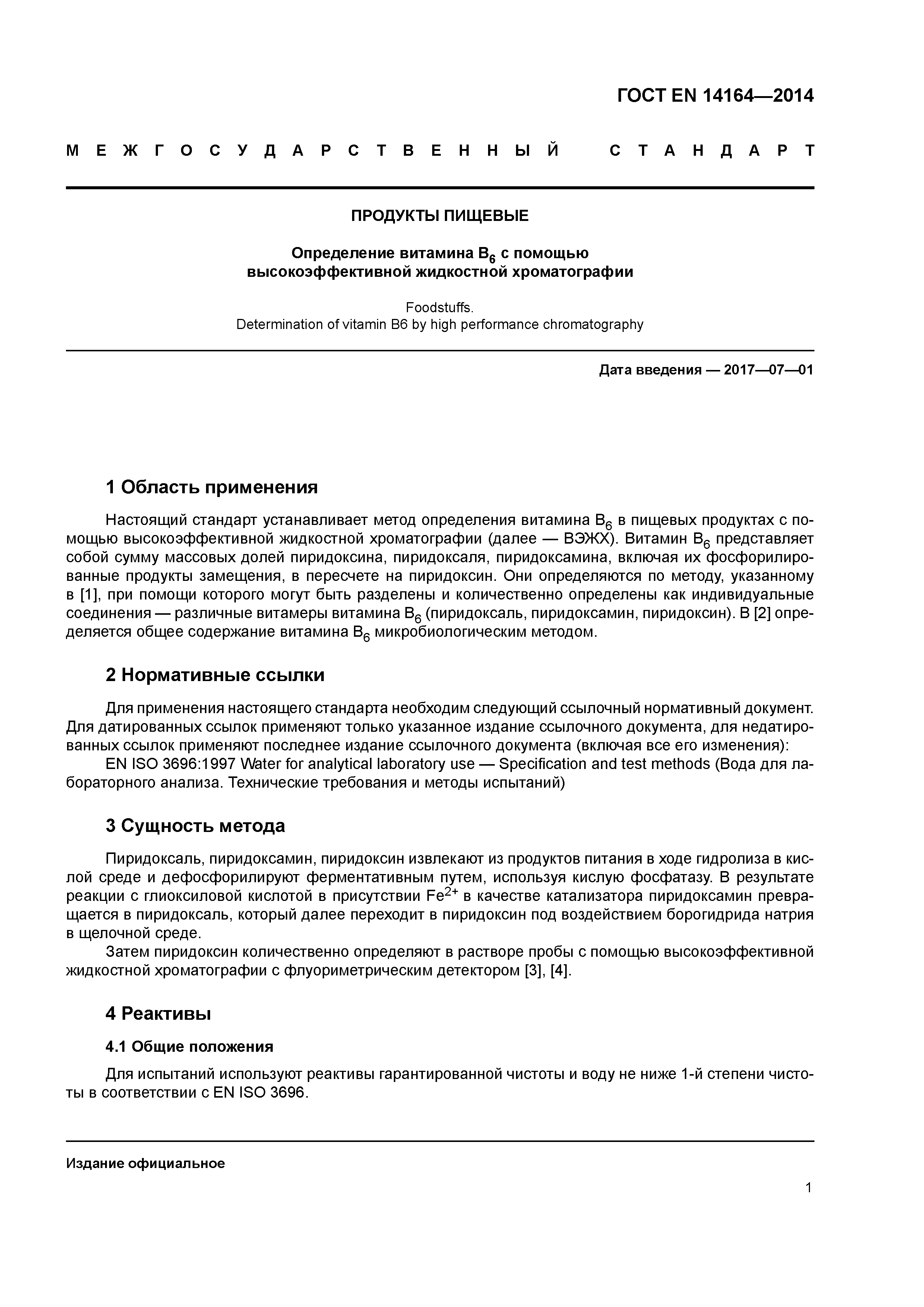 ГОСТ EN 14164—2014

МЕЖГОСУДАРСТВЕННЫЙ СТАНДАРТ

ПРОДУКТЫ ПИЩЕВЫЕ

Определение витамина $B_6$ с помощью высокоэффективной жидкостной хроматографии

Foodstuffs.
Determination of vitamin B6 by high performance chromatography

Дата введения — 2017—07—01

1 Область применения

Настоящий стандарт устанавливает метод определения витамина $B_6$ в пищевых продуктах с помощью высокоэффективной жидкостной хроматографии (далее — ВЭЖХ). Витамин $B_6$ представляет собой сумму массовых долей пиридоксина, пиридоксаля, пиридоксамина, включая их фосфорилированные продукты замещения, в пересчете на пиридоксин. Они определяются по методу, указанному в [1], при помощи которого могут быть разделены и количественно определены как индивидуальные соединения — различные витамеры витамина $B_6$ (пиридоксаль, пиридоксамин, пиридоксин). В [2] определяется общее содержание витамина $B_6$ микробиологическим методом.

2 Нормативные ссылки

Для применения настоящего стандарта необходим следующий ссылочный нормативный документ. Для датированных ссылок применяют только указанное издание ссылочного документа, для недатированных ссылок применяют последнее издание ссылочного документа (включая все его изменения):

EN ISO 3696:1997 Water for analytical laboratory use — Specification and test methods (Вода для лабораторного анализа. Технические требования и методы испытаний)

3 Сущность метода

Пиридоксаль, пиридоксамин, пиридоксин извлекают из продуктов питания в ходе гидролиза в кислой среде и дефосфорилируют ферментативным путем, используя кислую фосфатазу. В результате реакции с глиоксиловой кислотой в присутствии $Fe^{2+}$ в качестве катализатора пиридоксамин превращается в пиридоксаль, который далее переходит в пиридоксин под воздействием борогидрида натрия в щелочной среде.

Затем пиридоксин количественно определяют в растворе пробы с помощью высокоэффективной жидкостной хроматографии с флуориметрическим детектором [3], [4].

4 Реактивы

4.1 Общие положения

Для испытаний используют реактивы гарантированной чистоты и воду не ниже 1-й степени чистоты в соответствии с EN ISO 3696.

Издание официальное

1